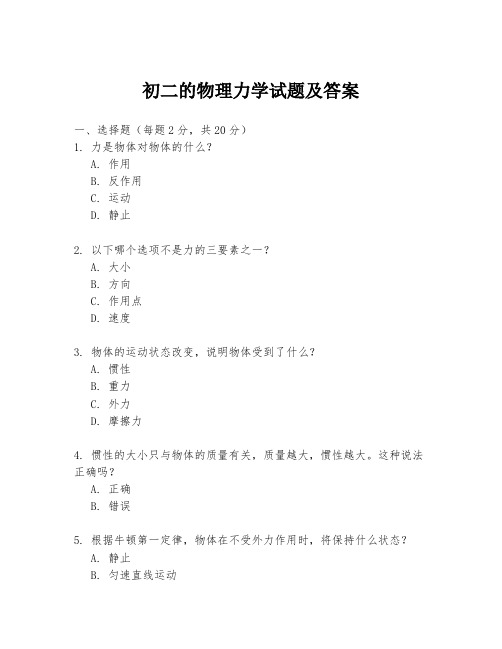 初二的物理力学试题及答案

一、选择题（每题 2 分，共 20 分）

1. 力是物体对物体的什么？
A. 作用
B. 反作用
C. 运动
D. 静止

2. 以下哪个选项不是力的三要素之一？
A. 大小
B. 方向
C. 作用点
D. 速度

3. 物体的运动状态改变，说明物体受到了什么？
A. 惯性
B. 重力
C. 外力
D. 摩擦力

4. 惯性的大小只与物体的质量有关，质量越大，惯性越大。这种说法正确吗？
A. 正确
B. 错误

5. 根据牛顿第一定律，物体在不受外力作用时，将保持什么状态？
A. 静止
B. 匀速直线运动